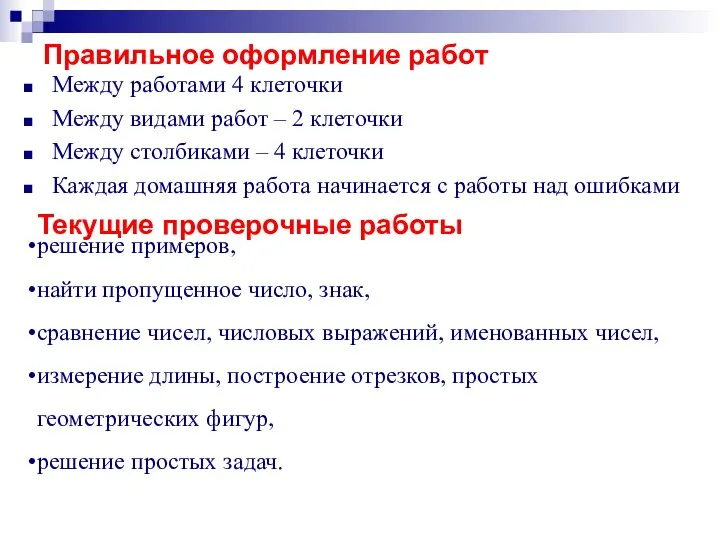 Правильное оформление работ

■ Между работами 4 клеточки

■ Между видами работ – 2 клеточки

■ Между столбиками – 4 клеточки

■ Каждая домашняя работа начинается с работы над ошибками

Текущие проверочные работы

•решение примеров,

•найти пропущенное число, знак,

•сравнение чисел, числовых выражений, именованных чисел,

•измерение длины, построение отрезков, простых геометрических фигур,

•решение простых задач.